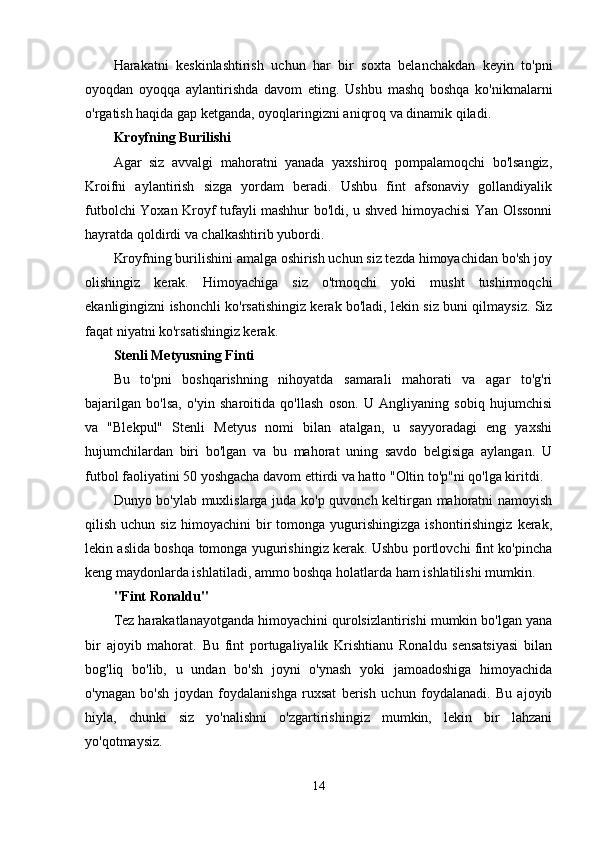 Harakatni keskinlashtirish uchun har bir soxta belanchakdan keyin to'pni oyoqdan oyoqqa aylantirishda davom eting. Ushbu mashq boshqa ko'nikmalarni o'rgatish haqida gap ketganda, oyoqlaringizni aniqroq va dinamik qiladi.

Kroyfning Burilishi

Agar siz avvalgi mahoratni yanada yaxshiroq pompalamoqchi bo'lsangiz, Kroifni aylantirish sizga yordam beradi. Ushbu fint afsonaviy gollandiyalik futbolchi Yoxan Kroyf tufayli mashhur bo'ldi, u shved himoyachisi Yan Olssonni hayratda qoldirdi va chalkashtirib yubordi.

Kroyfning burilishini amalga oshirish uchun siz tezda himoyachidan bo'sh joy olishingiz kerak. Himoyachiga siz o'tmoqchi yoki musht tushirmoqchi ekanligingizni ishonchli ko'rsatishingiz kerak bo'ladi, lekin siz buni qilmaysiz. Siz faqat niyatni ko'rsatishingiz kerak.

Stenli Metyusning Finti

Bu to'pni boshqarishning nihoyatda samarali mahorati va agar to'g'ri bajarilgan bo'lsa, o'yin sharoitida qo'llash oson. U Angliyaning sobiq hujumchisi va "Blekpul" Stenli Metyus nomi bilan atalgan, u sayyoradagi eng yaxshi hujumchilardan biri bo'lgan va bu mahorat uning savdo belgisiga aylangan. U futbol faoliyatini 50 yoshgacha davom ettirdi va hatto "Oltin to'p"ni qo'lga kiritdi.

Dunyo bo'ylab muxlislarga juda ko'p quvonch keltirgan mahoratni namoyish qilish uchun siz himoyachini bir tomonga yugurishingizga ishontirishingiz kerak, lekin aslida boshqa tomonga yugurishingiz kerak. Ushbu portlovchi fint ko'pincha keng maydonlarda ishlatiladi, ammo boshqa holatlarda ham ishlatilishi mumkin.

"Fint Ronaldu"

Tez harakatlanayotganda himoyachini qurolsizlantirishi mumkin bo'lgan yana bir ajoyib mahorat. Bu fint portugaliyalik Krishtianu Ronaldu sensatsiyasi bilan bog'liq bo'lib, u undan bo'sh joyni o'ynash yoki jamoadoshiga himoyachida o'ynagan bo'sh joydan foydalanishga ruxsat berish uchun foydalanadi. Bu ajoyib hiyla, chunki siz yo'nalishni o'zgartirishingiz mumkin, lekin bir lahzani yo'qotmaysiz.

14